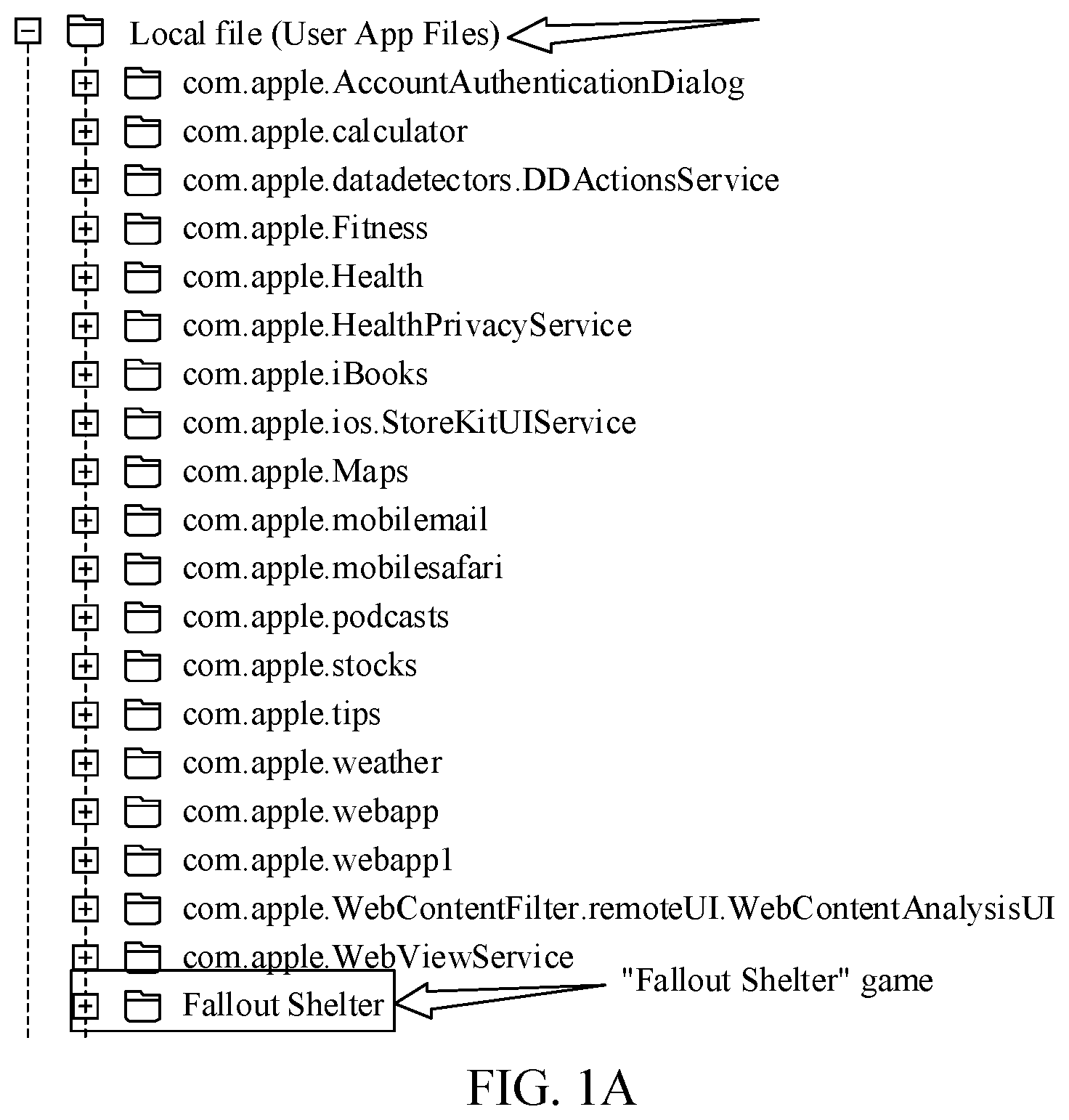 Local file (User App Files)
com.apple.AccountAuthenticationDialog
com.apple.calculator
com.apple.datadetectors.DDActionsService
com.apple.Fitness
com.apple.Health
com.apple.HealthPrivacyService
com.apple.iBooks
com.apple.ios.StoreKitUIService
com.apple.Maps
com.apple.mobilemail
com.apple.mobilesafari
com.apple.podcasts
com.apple.stocks
com.apple.tips
com.apple.weather
com.apple.webapp
com.apple.webapp1
com.apple.WebContentFilter.remoteUI.WebContentAnalysisUI
com.apple.WebViewService
Fallout Shelter
"Fallout Shelter" game

FIG. 1A